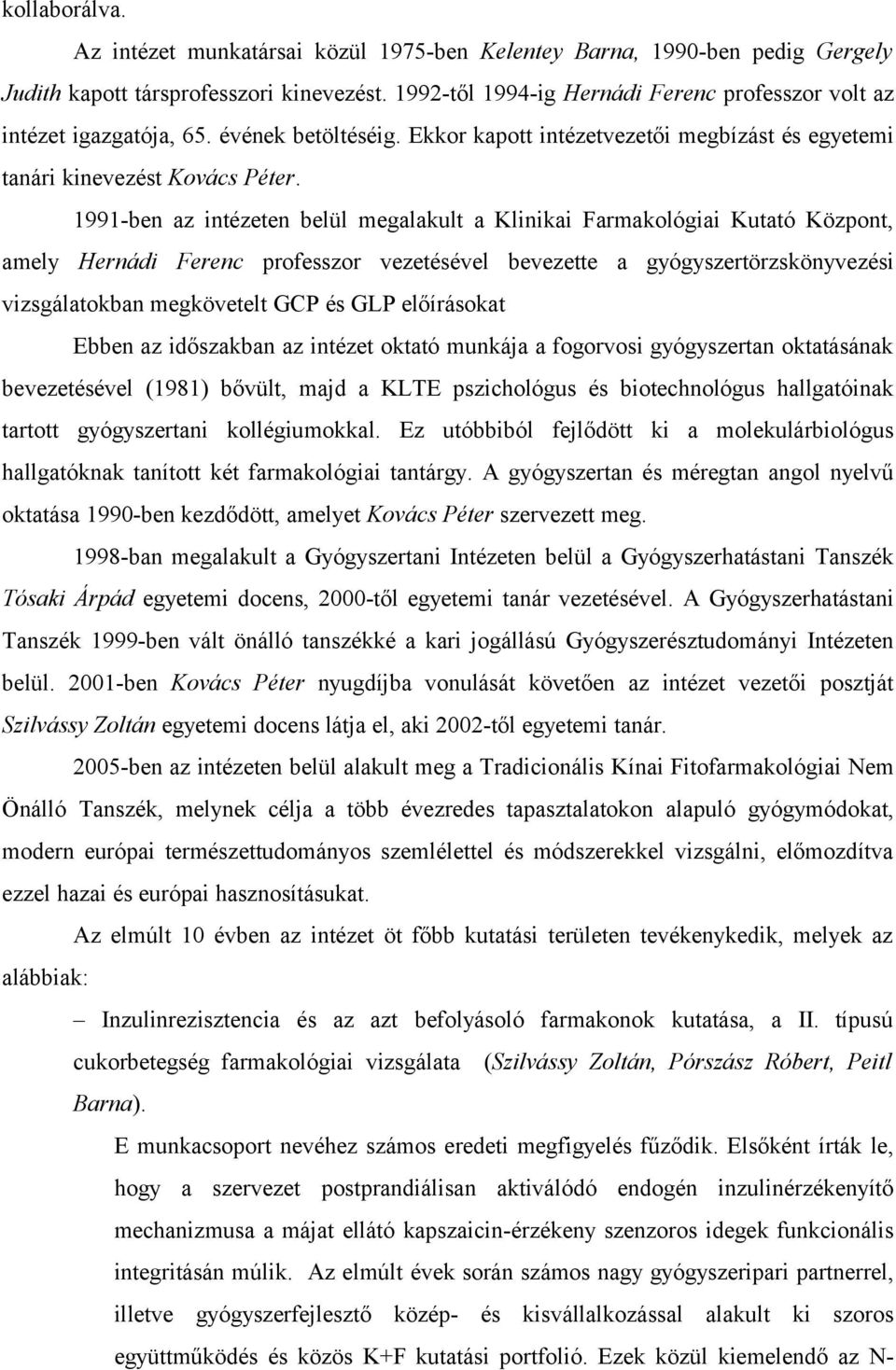 kollaborálva.

Az intézet munkatársai közül 1975-ben Kelentey Barna, 1990-ben pedig Gergely Judith kapott társprofesszori kinevezést. 1992-től 1994-ig Hernádi Ferenc professzor volt az intézet igazgatója, 65. évének betöltéséig. Ekkor kapott intézetvezetői megbízást és egyetemi tanári kinevezést Kovács Péter.

1991-ben az intézeten belül megalakult a Klinikai Farmakológiai Kutató Központ, amely Hernádi Ferenc professzor vezetésével bevezette a gyógyszertörzskönyvezési vizsgálatokban megkövetelt GCP és GLP előírásokat

Ebben az időszakban az intézet oktató munkája a fogorvosi gyógyszertan oktatásának bevezetésével (1981) bővült, majd a KLTE pszichológus és biotechnológus hallgatóinak tartott gyógyszertani kollégiumokkal. Ez utóbbiból fejlődött ki a molekulárbiológus hallgatóknak tanított két farmakológiai tantárgy. A gyógyszertan és méregtan angol nyelvű oktatása 1990-ben kezdődött, amelyet Kovács Péter szervezett meg.

1998-ban megalakult a Gyógyszertani Intézeten belül a Gyógyszerhatástani Tanszék Tósaki Árpád egyetemi docens, 2000-től egyetemi tanár vezetésével. A Gyógyszerhatástani Tanszék 1999-ben vált önálló tanszékké a kari jogállású Gyógyszerésztudományi Intézeten belül. 2001-ben Kovács Péter nyugdíjba vonulását követően az intézet vezetői posztját Szilvássy Zoltán egyetemi docens látja el, aki 2002-től egyetemi tanár.

2005-ben az intézeten belül alakult meg a Tradicionális Kínai Fitofarmakológiai Nem Önálló Tanszék, melynek célja a több évezredes tapasztalatokon alapuló gyógymódokat, modern európai természettudományos szemlélettel és módszerekkel vizsgálni, előmozdítva ezzel hazai és európai hasznosításukat.

Az elmúlt 10 évben az intézet öt főbb kutatási területen tevékenykedik, melyek az alábbiak:

– Inzulinrezisztencia és az azt befolyásoló farmakonok kutatása, a II. típusú cukorbetegség farmakológiai vizsgálata (Szilvássy Zoltán, Pórszász Róbert, Peitl Barna).

E munkacsoport nevéhez számos eredeti megfigyelés fűződik. Elsőként írták le, hogy a szervezet postprandiálisan aktiválódó endogén inzulinérzékenyítő mechanizmusa a májat ellátó kapszaicin-érzékeny szenzoros idegek funkcionális integritásán múlik. Az elmúlt évek során számos nagy gyógyszeripari partnerrel, illetve gyógyszerfejlesztő közép- és kisvállalkozással alakult ki szoros együttműködés és közös K+F kutatási portfolió. Ezek közül kiemelendő az N-